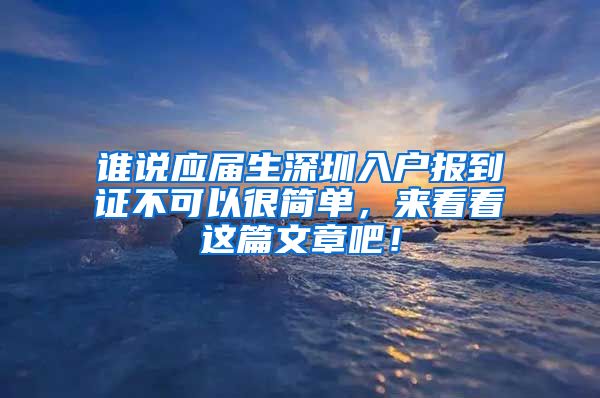 谁说应届生深圳入户报到证不可以很简单，来看看这篇文章吧！